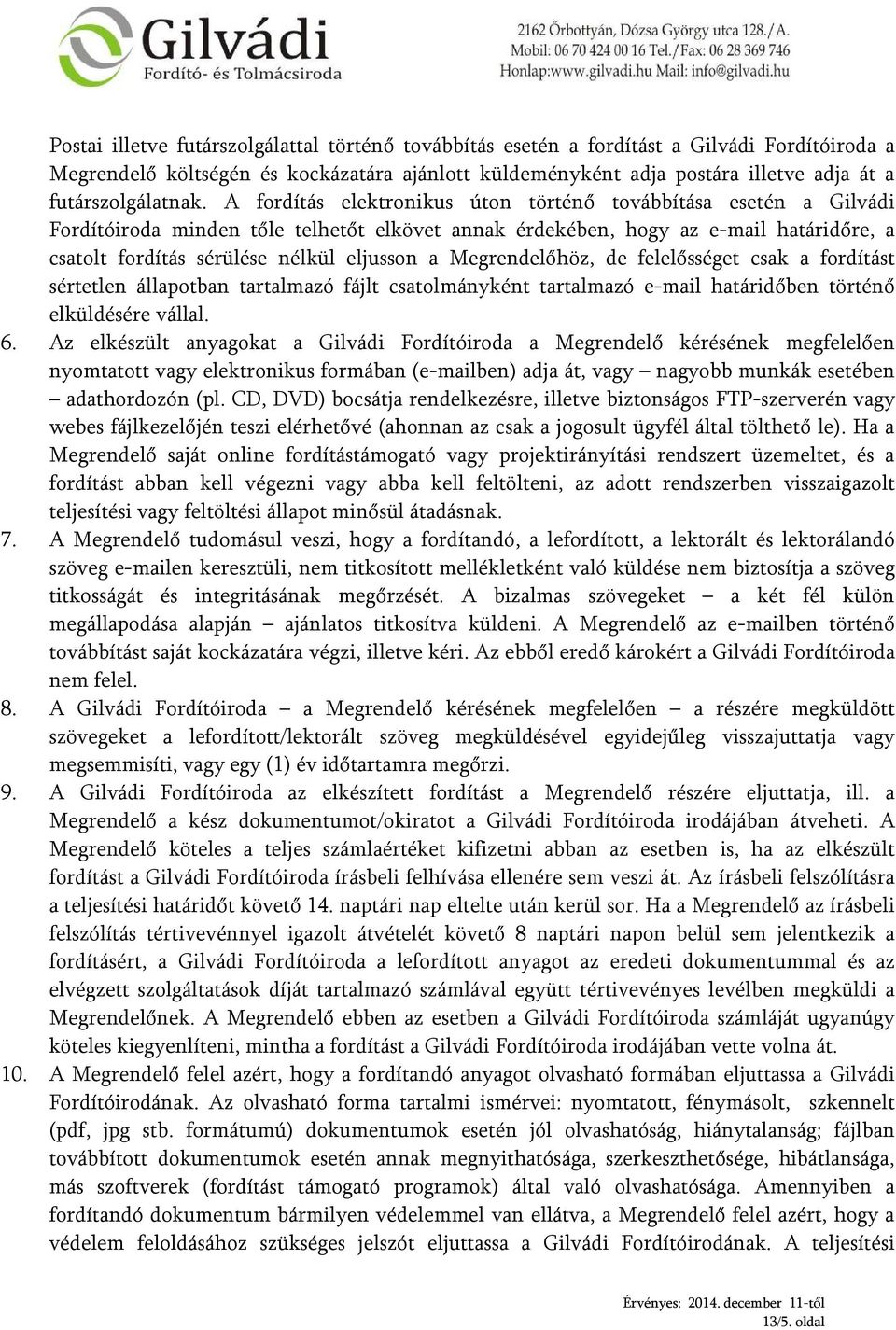 Gilvádi
Fordító- és Tolmácsiroda

2162 Őrbottyán, Dózsa György utca 128./A.
Mobil: 06 70 424 00 16 Tel./Fax: 06 28 369 746
Honlap:www.gilvadi.hu Mail: info@gilvadi.hu

Postai illetve futárszolgálattal történő továbbítás esetén a fordítást a Gilvádi Fordítóiroda a Megrendelő költségén és kockázatára ajánlott küldeményként adja postára illetve adja át a futárszolgálatnak. A fordítás elektronikus úton történő továbbítása esetén a Gilvádi Fordítóiroda minden tőle telhetőt elkövet annak érdekében, hogy az e-mail határidőre, a csatolt fordítás sérülése nélkül eljusson a Megrendelőhöz, de felelősséget csak a fordítást sértetlen állapotban tartalmazó fájlt csatolmányként tartalmazó e-mail határidőben történő elküldésére vállal.

6. Az elkészült anyagokat a Gilvádi Fordítóiroda a Megrendelő kérésének megfelelően nyomtatott vagy elektronikus formában (e-mailben) adja át, vagy – nagyobb munkák esetében – adathordozón (pl. CD, DVD) bocsátja rendelkezésre, illetve biztonságos FTP-szerverén vagy webes fájlkezelőjén teszi elérhetővé (ahonnan az csak a jogosult ügyfél által tölthető le). Ha a Megrendelő saját online fordítástámogató vagy projektirányítási rendszert üzemeltet, és a fordítást abban kell végezni vagy abba kell feltölteni, az adott rendszerben visszaigazolt teljesítési vagy feltöltési állapot minősül átadásnak.

7. A Megrendelő tudomásul veszi, hogy a fordítandó, a lefordított, a lektorált és lektorálandó szöveg e-mailen keresztüli, nem titkosított mellékletként való küldése nem biztosítja a szöveg titkosságát és integritásának megőrzését. A bizalmas szövegeket – a két fél külön megállapodása alapján – ajánlatos titkosítva küldeni. A Megrendelő az e-mailben történő továbbítást saját kockázatára végzi, illetve kéri. Az ebből eredő károkért a Gilvádi Fordítóiroda nem felel.

8. A Gilvádi Fordítóiroda – a Megrendelő kérésének megfelelően – a részére megküldött szövegeket a lefordított/lektorált szöveg megküldésével egyidejűleg visszajuttatja vagy megsemmisíti, vagy egy (1) év időtartamra megőrzi.

9. A Gilvádi Fordítóiroda az elkészített fordítást a Megrendelő részére eljuttatja, ill. a Megrendelő a kész dokumentumot/okiratot a Gilvádi Fordítóiroda irodájában átveheti. A Megrendelő köteles a teljes számlaértéket kifizetni abban az esetben is, ha az elkészült fordítást a Gilvádi Fordítóiroda írásbeli felhívása ellenére sem veszi át. Az írásbeli felszólításra a teljesítési határidőt követő 14. naptári nap eltelte után kerül sor. Ha a Megrendelő az írásbeli felszólítás tértivevénnyel igazolt átvételét követő 8 naptári napon belül sem jelentkezik a fordításért, a Gilvádi Fordítóiroda a lefordított anyagot az eredeti dokumentummal és az elvégzett szolgáltatások díját tartalmazó számlával együtt tértivevényes levélben megküldi a Megrendelőnek. A Megrendelő ebben az esetben a Gilvádi Fordítóiroda számláját ugyanúgy köteles kiegyenlíteni, mintha a fordítást a Gilvádi Fordítóiroda irodájában vette volna át.

10. A Megrendelő felel azért, hogy a fordítandó anyagot olvasható formában eljuttassa a Gilvádi Fordítóirodának. Az olvasható forma tartalmi ismérvei: nyomtatott, fénymásolt, szkennelt (pdf, jpg stb. formátumú) dokumentumok esetén jól olvashatóság, hiánytalanság; fájlban továbbított dokumentumok esetén annak megnyithatósága, szerkeszthetősége, hibátlansága, más szoftverek (fordítást támogató programok) által való olvashatósága. Amennyiben a fordítandó dokumentum bármilyen védelemmel van ellátva, a Megrendelő felel azért, hogy a védelem feloldásához szükséges jelszót eljuttassa a Gilvádi Fordítóirodának. A teljesítési

Érvényes: 2014. december 11-től
13/5. oldal